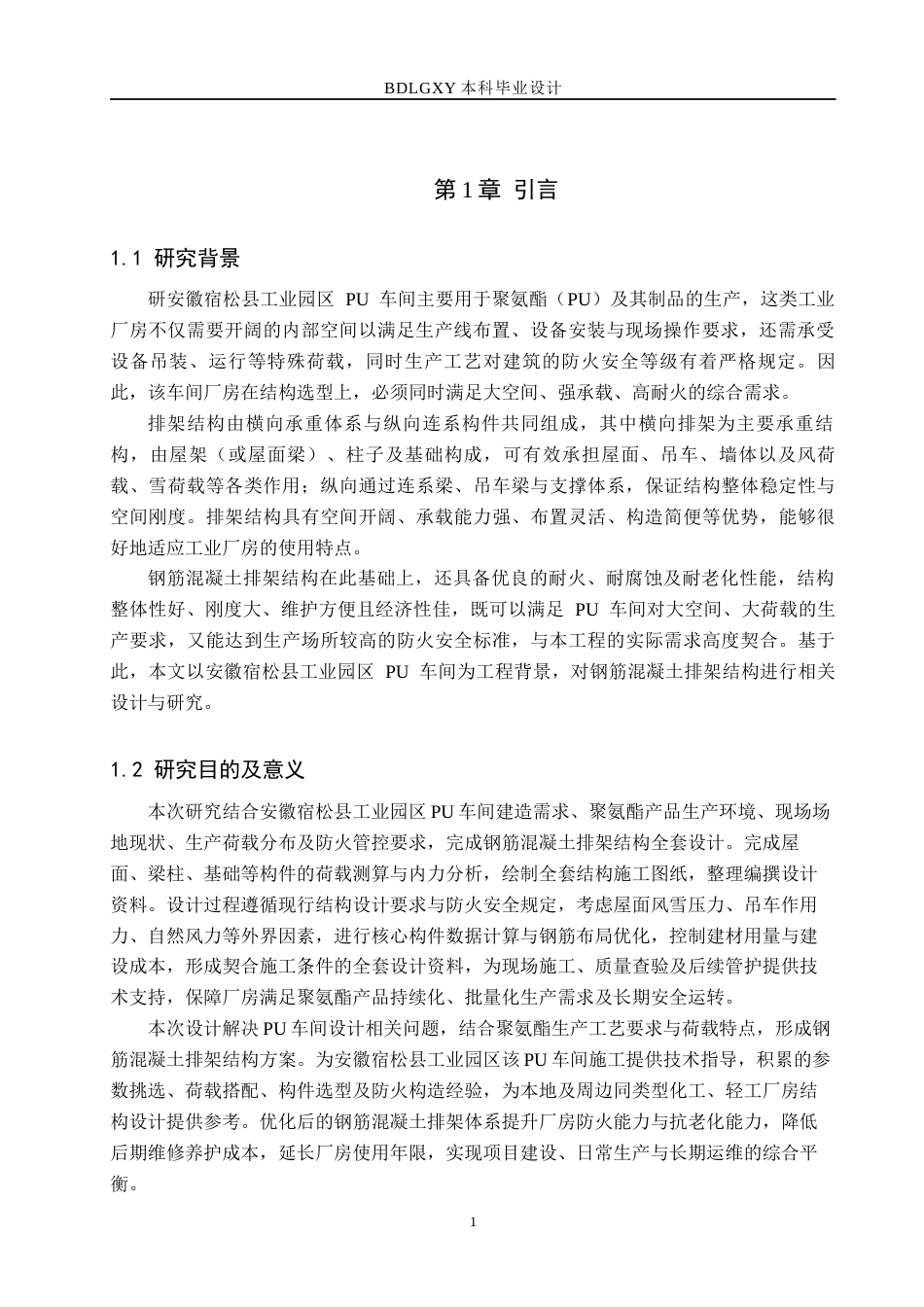 BDLGXY本科毕业设计

第1章 引言

1.1 研究背景

研安徽宿松县工业园区PU车间主要用于聚氨酯（PU）及其制品的生产，这类工业厂房不仅需要开阔的内部空间以满足生产线布置、设备安装与现场操作要求，还需承受设备吊装、运行等特殊荷载，同时生产工艺对建筑的防火安全等级有着严格规定。因此，该车间厂房在结构选型上，必须同时满足大空间、强承载、高耐火的综合需求。

排架结构由横向承重体系与纵向连系构件共同组成，其中横向排架为主要承重结构，由屋架（或屋面梁）、柱子及基础构成，可有效承担屋面、吊车、墙体以及风荷载、雪荷载等各类作用；纵向通过连系梁、吊车梁与支撑体系，保证结构整体稳定性与空间刚度。排架结构具有空间开阔、承载能力强、布置灵活、构造简便等优势，能够很好地适应工业厂房的使用特点。

钢筋混凝土排架结构在此基础上，还具备优良的耐火、耐腐蚀及耐老化性能，结构整体性好、刚度大、维护方便且经济性佳，既可以满足PU车间对大空间、大荷载的生产要求，又能达到生产场所较高的防火安全标准，与本工程的实际需求高度契合。基于此，本文以安徽宿松县工业园区PU车间为工程背景，对钢筋混凝土排架结构进行相关设计与研究。

1.2 研究目的及意义

本次研究结合安徽宿松县工业园区PU车间建造需求、聚氨酯产品生产环境、现场场地现状、生产荷载分布及防火管控要求，完成钢筋混凝土排架结构全套设计。完成屋面、梁柱、基础等构件的荷载测算与内力分析，绘制全套结构施工图纸，整理编撰设计资料。设计过程遵循现行结构设计要求与防火安全规定，考虑屋面风雪压力、吊车作用力、自然风力等外界因素，进行核心构件数据计算与钢筋布局优化，控制建材用量与建设成本，形成契合施工条件的全套设计资料，为现场施工、质量查验及后续管护提供技术支持，保障厂房满足聚氨酯产品持续化、批量化生产需求及长期安全运转。

本次设计解决PU车间设计相关问题，结合聚氨酯生产工艺要求与荷载特点，形成钢筋混凝土排架结构方案。为安徽宿松县工业园区该PU车间施工提供技术指导，积累的参数挑选、荷载搭配、构件选型及防火构造经验，为本地及周边同类型化工、轻工厂房结构设计提供参考。优化后的钢筋混凝土排架体系提升厂房防火能力与抗老化能力，降低后期维修养护成本，延长厂房使用年限，实现项目建设、日常生产与长期运维的综合平衡。

1